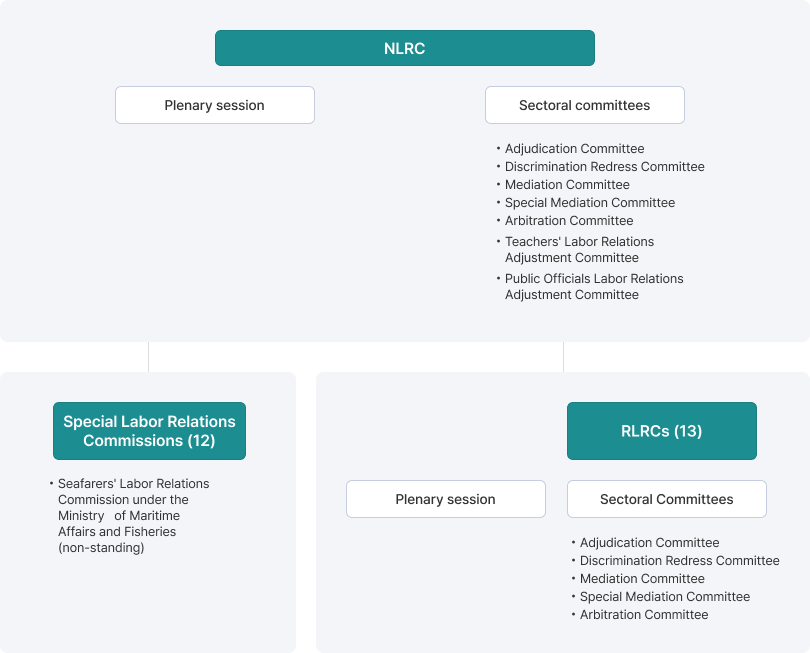 NLRC

Plenary session

Sectoral committees

• Adjudication Committee
• Discrimination Redress Committee
• Mediation Committee
• Special Mediation Committee
• Arbitration Committee
• Teachers' Labor Relations Adjustment Committee
• Public Officials Labor Relations Adjustment Committee

Special Labor Relations Commissions (12)

• Seafarers' Labor Relations Commission under the Ministry of Maritime Affairs and Fisheries (non-standing)

RLRCs (13)

Plenary session

Sectoral Committees

• Adjudication Committee
• Discrimination Redress Committee
• Mediation Committee
• Special Mediation Committee
• Arbitration Committee